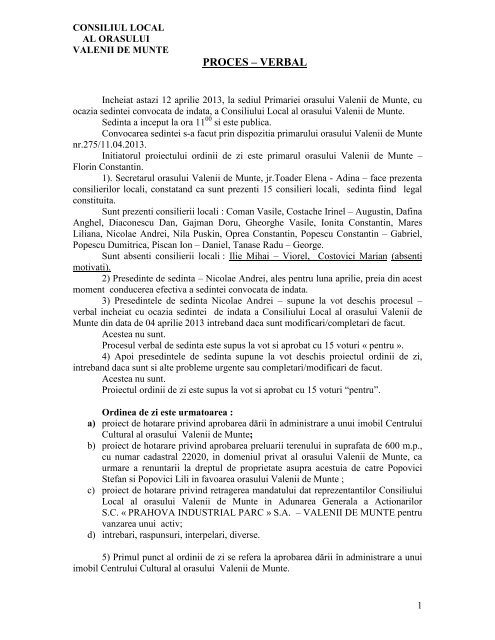 CONSILIUL LOCAL
AL ORASULUI
VALENII DE MUNTE

PROCES – VERBAL

Incheiat astazi 12 aprilie 2013, la sediul Primariei orasului Valenii de Munte, cu ocazia sedintei convocata de indata, a Consiliului Local al orasului Valenii de Munte.

Sedinta a inceput la ora $11^{00}$ si este publica.

Convocarea sedintei s-a facut prin dispozitia primarului orasului Valenii de Munte nr.275/11.04.2013.

Initiatorul proiectului ordinii de zi este primarul orasului Valenii de Munte – Florin Constantin.

1). Secretarul orasului Valenii de Munte, jr.Toader Elena - Adina – face prezenta consilierilor locali, constatand ca sunt prezenti 15 consilieri locali, sedinta fiind legal constituita.

Sunt prezenti consilierii locali : Coman Vasile, Costache Irinel – Augustin, Dafina Anghel, Diaconescu Dan, Gajman Doru, Gheorghe Vasile, Ionita Constantin, Mares Liliana, Nicolae Andrei, Nila Puskin, Oprea Constantin, Popescu Constantin – Gabriel, Popescu Dumitrica, Piscan Ion – Daniel, Tanase Radu – George.

Sunt absenti consilierii locali : Ilie Mihai – Viorel, Costovici Marian (absenti motivati).

2) Presedinte de sedinta – Nicolae Andrei, ales pentru luna aprilie, preia din acest moment conducerea efectiva a sedintei convocata de indata.

3) Presedintele de sedinta Nicolae Andrei – supune la vot deschis procesul – verbal incheiat cu ocazia sedintei de indata a Consiliului Local al orasului Valenii de Munte din data de 04 aprilie 2013 intreband daca sunt modificari/completari de facut.

Acestea nu sunt.

Procesul verbal de sedinta este supus la vot si aprobat cu 15 voturi « pentru ».

4) Apoi presedintele de sedinta supune la vot deschis proiectul ordinii de zi, intreband daca sunt si alte probleme urgente sau completari/modificari de facut.

Acestea nu sunt.

Proiectul ordinii de zi este supus la vot si aprobat cu 15 voturi “pentru”.

Ordinea de zi este urmatoarea :

a) proiect de hotarare privind aprobarea dării în administrare a unui imobil Centrului Cultural al orasului Valenii de Munte;

b) proiect de hotarare privind aprobarea preluarii terenului in suprafata de 600 m.p., cu numar cadastral 22020, in domeniul privat al orasului Valenii de Munte, ca urmare a renuntarii la dreptul de proprietate asupra acestuia de catre Popovici Stefan si Popovici Lili in favoarea orasului Valenii de Munte ;

c) proiect de hotarare privind retragerea mandatului dat reprezentantilor Consiliului Local al orasului Valenii de Munte in Adunarea Generala a Actionarilor S.C. « PRAHOVA INDUSTRIAL PARC » S.A. – VALENII DE MUNTE pentru vanzarea unui activ;

d) intrebari, raspunsuri, interpelari, diverse.

5) Primul punct al ordinii de zi se refera la aprobarea dării în administrare a unui imobil Centrului Cultural al orasului Valenii de Munte.

1